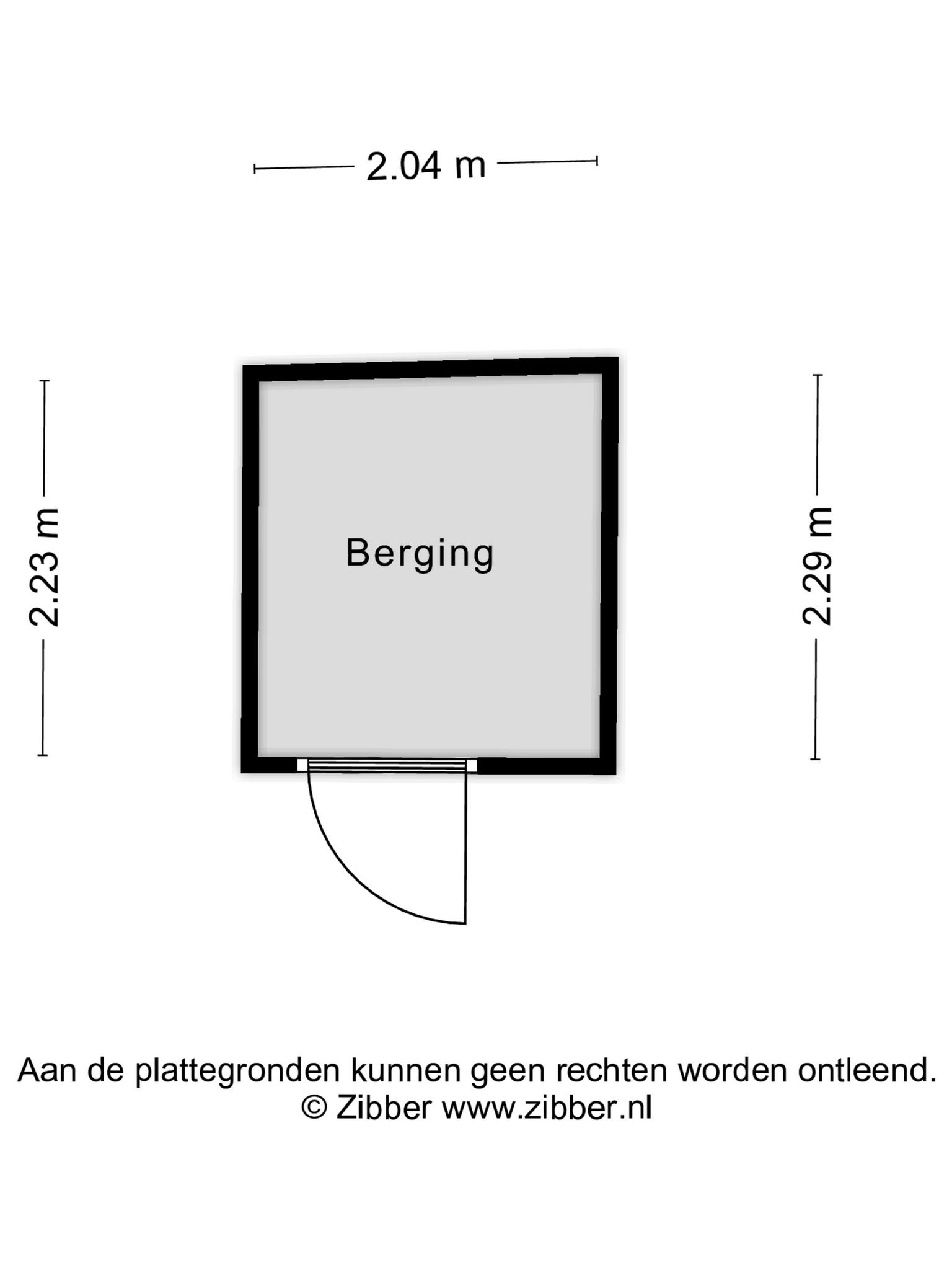 2.04 m

2.23 m

Berging

2.29 m

Aan de plattegronden kunnen geen rechten worden ontleend.
© Zibber www.zibber.nl